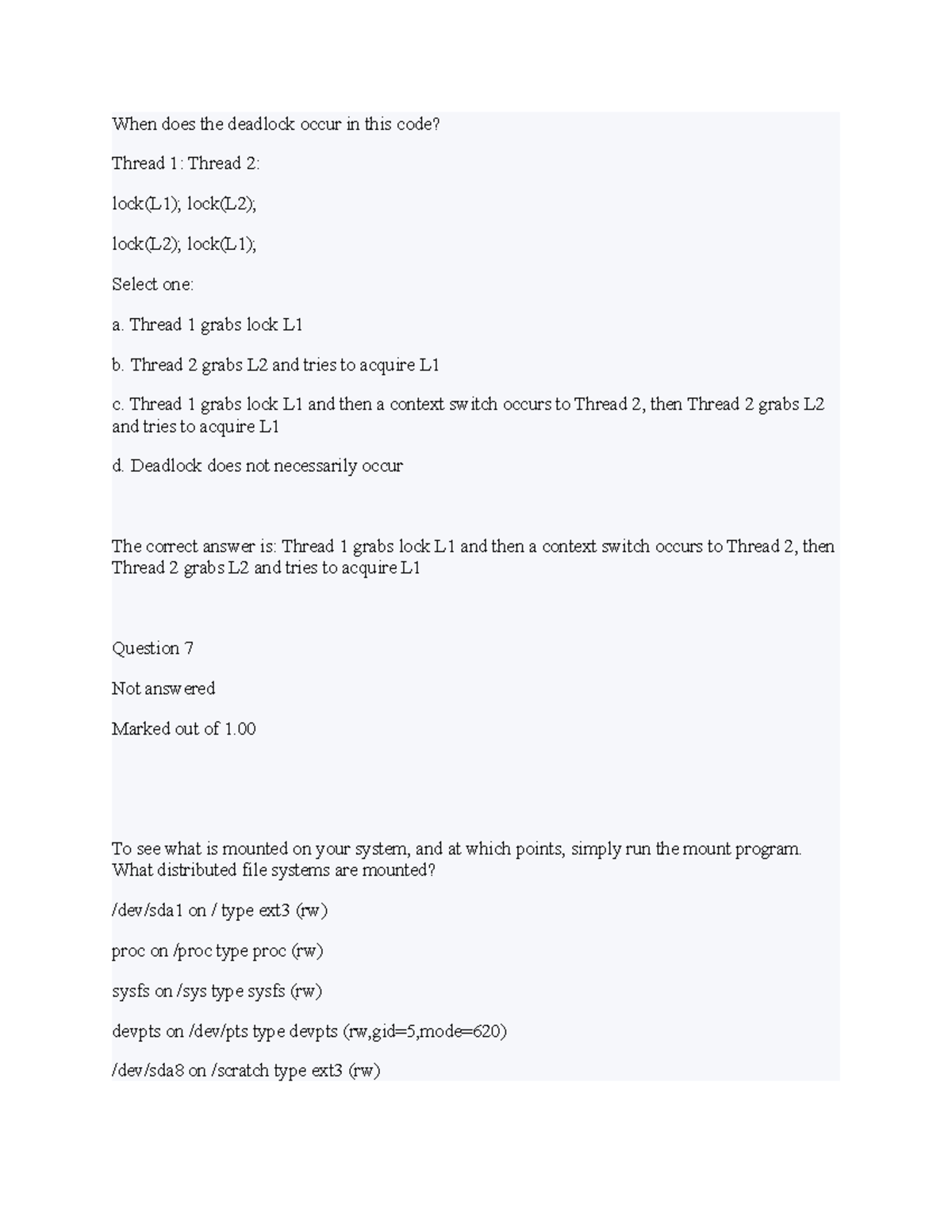 When does the deadlock occur in this code?

Thread 1: Thread 2:

lock(L1); lock(L2);

lock(L2); lock(L1);

Select one:

a. Thread 1 grabs lock L1

b. Thread 2 grabs L2 and tries to acquire L1

c. Thread 1 grabs lock L1 and then a context switch occurs to Thread 2, then Thread 2 grabs L2 and tries to acquire L1

d. Deadlock does not necessarily occur

The correct answer is: Thread 1 grabs lock L1 and then a context switch occurs to Thread 2, then Thread 2 grabs L2 and tries to acquire L1

Question 7

Not answered

Marked out of 1.00

To see what is mounted on your system, and at which points, simply run the mount program. What distributed file systems are mounted?

/dev/sda1 on / type ext3 (rw)

proc on /proc type proc (rw)

sysfs on /sys type sysfs (rw)

devpts on /dev/pts type devpts (rw,gid=5,mode=620)

/dev/sda8 on /scratch type ext3 (rw)